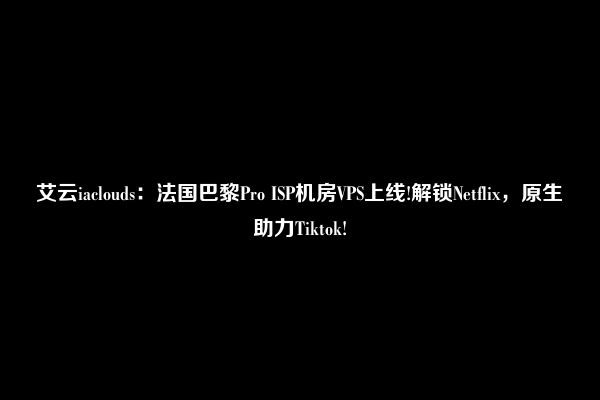 艾云iaclouds：法国巴黎Pro ISP机房VPS上线!解锁Netflix，原生助力Tiktok!